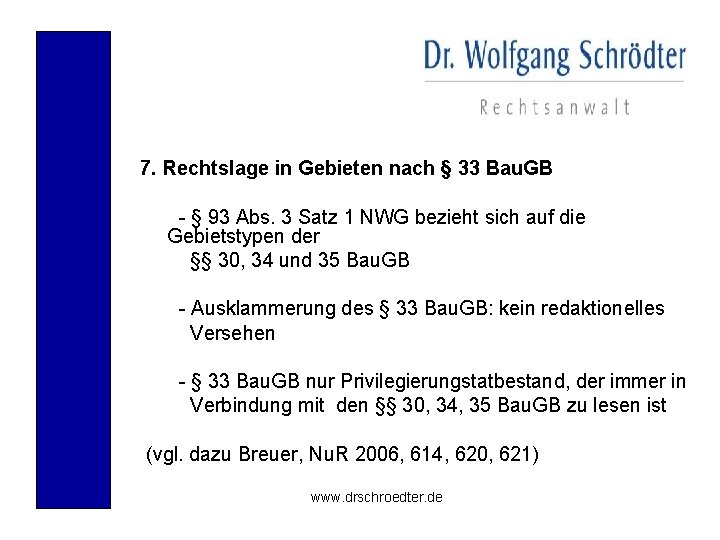 Dr. Wolfgang Schrödter

Rechtsanwalt

7. Rechtslage in Gebieten nach § 33 BauGB

- § 93 Abs. 3 Satz 1 NWG bezieht sich auf die Gebietstypen der §§ 30, 34 und 35 BauGB

- Ausklammerung des § 33 BauGB: kein redaktionelles Versehen

- § 33 BauGB nur Privilegierungstatbestand, der immer in Verbindung mit den §§ 30, 34, 35 BauGB zu lesen ist

(vgl. dazu Breuer, NuR 2006, 614, 620, 621)

www.drschroedter.de